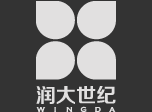 润大世纪
WINGDA